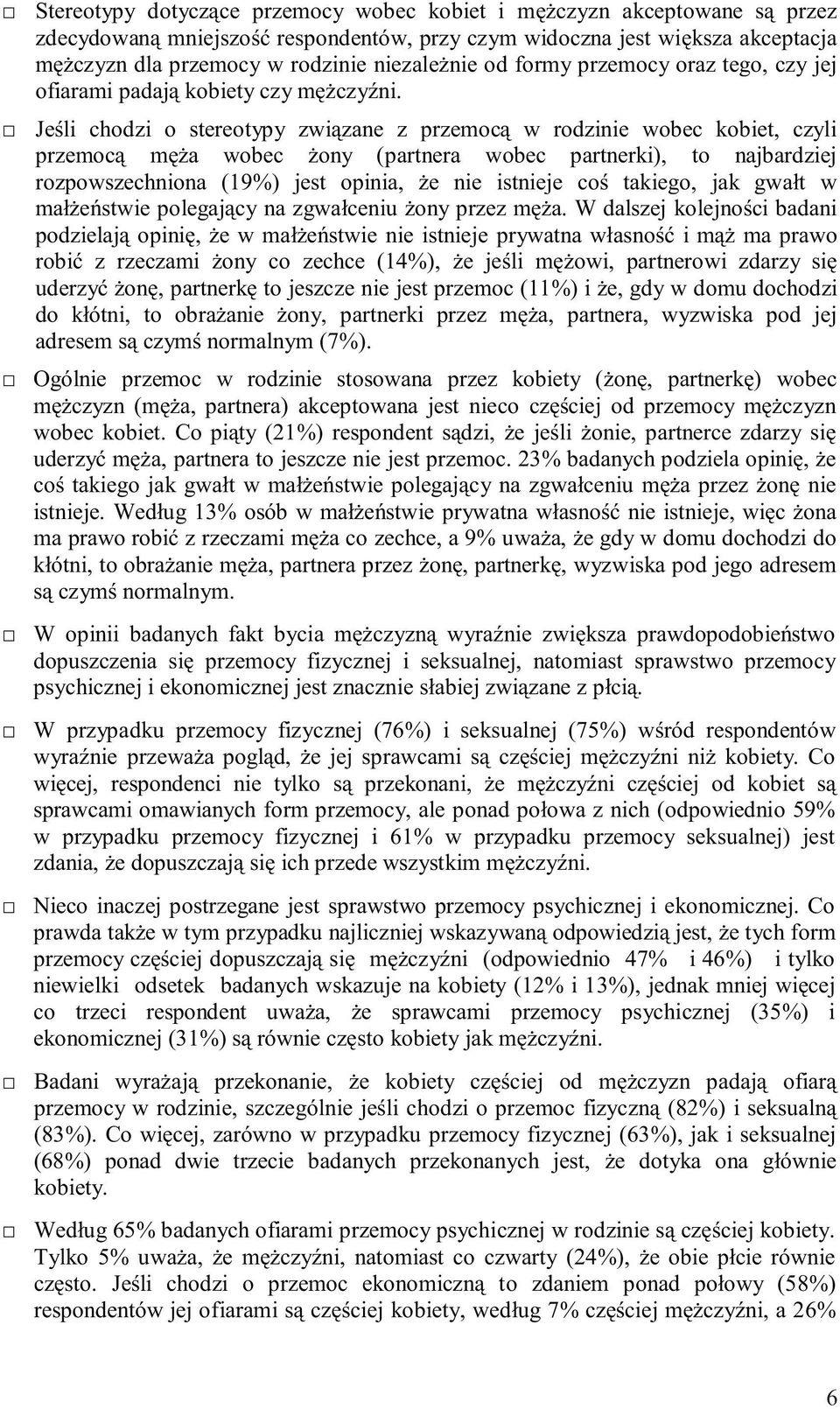 □ Stereotypy dotyczące przemocy wobec kobiet i mężczyzn akceptowane są przez zdecydowaną mniejszość respondentów, przy czym widoczna jest większa akceptacja mężczyzn dla przemocy w rodzinie niezależnie od formy przemocy oraz tego, czy jej ofiarami padają kobiety czy mężczyźni.

□ Jeśli chodzi o stereotypy związane z przemocą w rodzinie wobec kobiet, czyli przemocą męża wobec żony (partnera wobec partnerki), to najbardziej rozpowszechniona (19%) jest opinia, że nie istnieje coś takiego, jak gwałt w małżeństwie polegający na zgwałceniu żony przez męża. W dalszej kolejności badani podzielają opinię, że w małżeństwie nie istnieje prywatna własność i mąż ma prawo robić z rzeczami żony co zechce (14%), że jeśli mężowi, partnerowi zdarzy się uderzyć żonę, partnerkę to jeszcze nie jest przemoc (11%) i że, gdy w domu dochodzi do kłótni, to obrażanie żony, partnerki przez męża, partnera, wyzwiska pod jej adresem są czymś normalnym (7%).

□ Ogólnie przemoc w rodzinie stosowana przez kobiety (żonę, partnerkę) wobec mężczyzn (męża, partnera) akceptowana jest nieco częściej od przemocy mężczyzn wobec kobiet. Co piąty (21%) respondent sądzi, że jeśli żonie, partnerce zdarzy się uderzyć męża, partnera to jeszcze nie jest przemoc. 23% badanych podziela opinię, że coś takiego jak gwałt w małżeństwie polegający na zgwałceniu męża przez żonę nie istnieje. Według 13% osób w małżeństwie prywatna własność nie istnieje, więc żona ma prawo robić z rzeczami męża co zechce, a 9% uważa, że gdy w domu dochodzi do kłótni, to obrażanie męża, partnera przez żonę, partnerkę, wyzwiska pod jego adresem są czymś normalnym.

□ W opinii badanych fakt bycia mężczyzną wyraźnie zwiększa prawdopodobieństwo dopuszczenia się przemocy fizycznej i seksualnej, natomiast sprawstwo przemocy psychicznej i ekonomicznej jest znacznie słabiej związane z płcią.

□ W przypadku przemocy fizycznej (76%) i seksualnej (75%) wśród respondentów wyraźnie przeważa pogląd, że jej sprawcami są częściej mężczyźni niż kobiety. Co więcej, respondenci nie tylko są przekonani, że mężczyźni częściej od kobiet są sprawcami omawianych form przemocy, ale ponad połowa z nich (odpowiednio 59% w przypadku przemocy fizycznej i 61% w przypadku przemocy seksualnej) jest zdania, że dopuszczają się ich przede wszystkim mężczyźni.

□ Nieco inaczej postrzegane jest sprawstwo przemocy psychicznej i ekonomicznej. Co prawda także w tym przypadku najliczniej wskazywaną odpowiedzią jest, że tych form przemocy częściej dopuszczają się mężczyźni (odpowiednio 47% i 46%) i tylko niewielki odsetek badanych wskazuje na kobiety (12% i 13%), jednak mniej więcej co trzeci respondent uważa, że sprawcami przemocy psychicznej (35%) i ekonomicznej (31%) są równie często kobiety jak mężczyźni.

□ Badani wyrażają przekonanie, że kobiety częściej od mężczyzn padają ofiarą przemocy w rodzinie, szczególnie jeśli chodzi o przemoc fizyczną (82%) i seksualną (83%). Co więcej, zarówno w przypadku przemocy fizycznej (63%), jak i seksualnej (68%) ponad dwie trzecie badanych przekonanych jest, że dotyka ona głównie kobiety.

□ Według 65% badanych ofiarami przemocy psychicznej w rodzinie są częściej kobiety. Tylko 5% uważa, że mężczyźni, natomiast co czwarty (24%), że obie płcie równie często. Jeśli chodzi o przemoc ekonomiczną to zdaniem ponad połowy (58%) respondentów jej ofiarami są częściej kobiety, według 7% częściej mężczyźni, a 26%

6